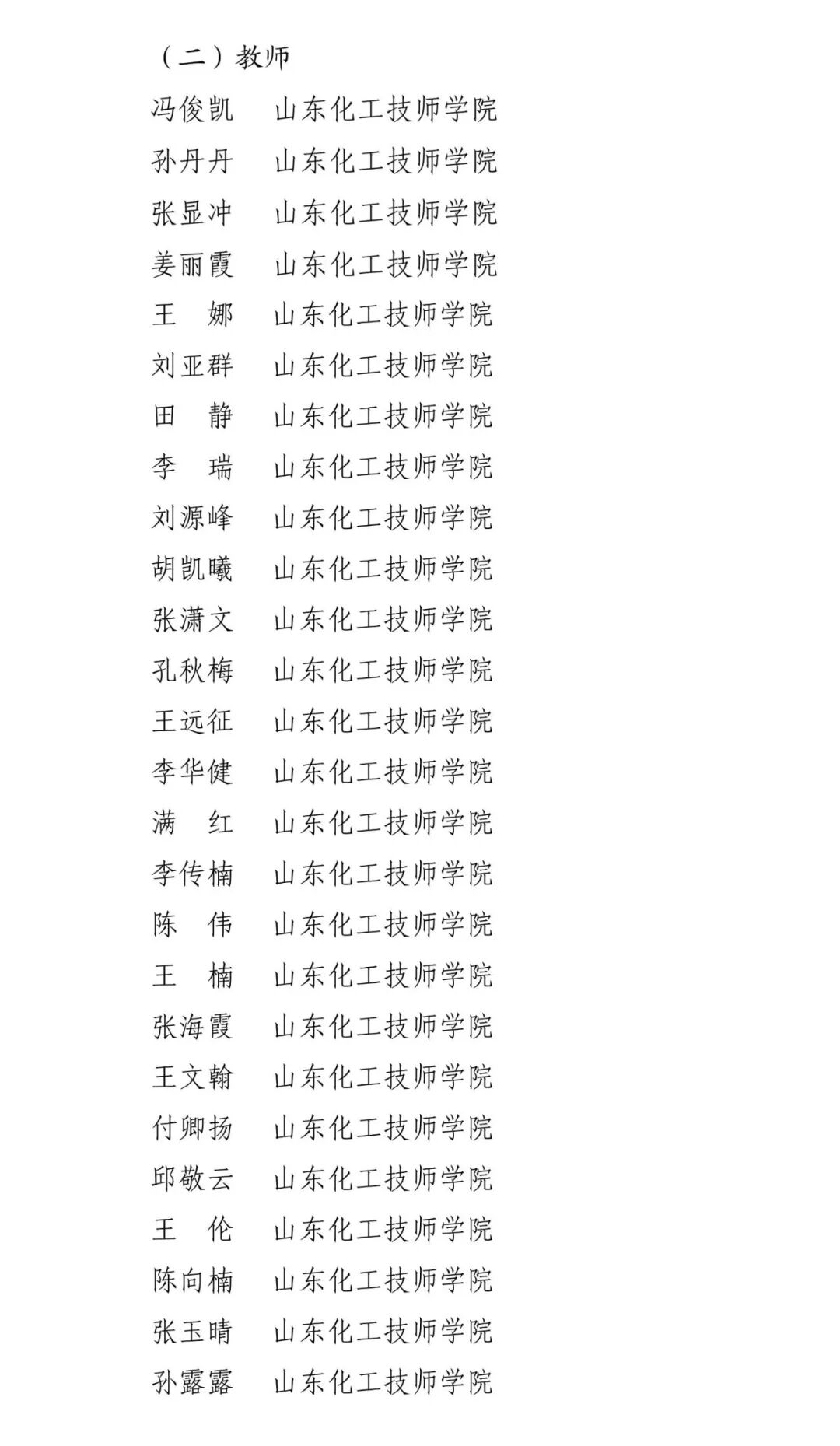 （二）教师

冯俊凯　山东化工技师学院
孙丹丹　山东化工技师学院
张显冲　山东化工技师学院
姜丽霞　山东化工技师学院
王　娜　山东化工技师学院
刘亚群　山东化工技师学院
田　静　山东化工技师学院
李　瑞　山东化工技师学院
刘源峰　山东化工技师学院
胡凯曦　山东化工技师学院
张潇文　山东化工技师学院
孔秋梅　山东化工技师学院
王远征　山东化工技师学院
李华健　山东化工技师学院
满　红　山东化工技师学院
李传楠　山东化工技师学院
陈　伟　山东化工技师学院
王　楠　山东化工技师学院
张海霞　山东化工技师学院
王文翰　山东化工技师学院
付卿扬　山东化工技师学院
邱敬云　山东化工技师学院
王　伦　山东化工技师学院
陈向楠　山东化工技师学院
张玉晴　山东化工技师学院
孙露露　山东化工技师学院